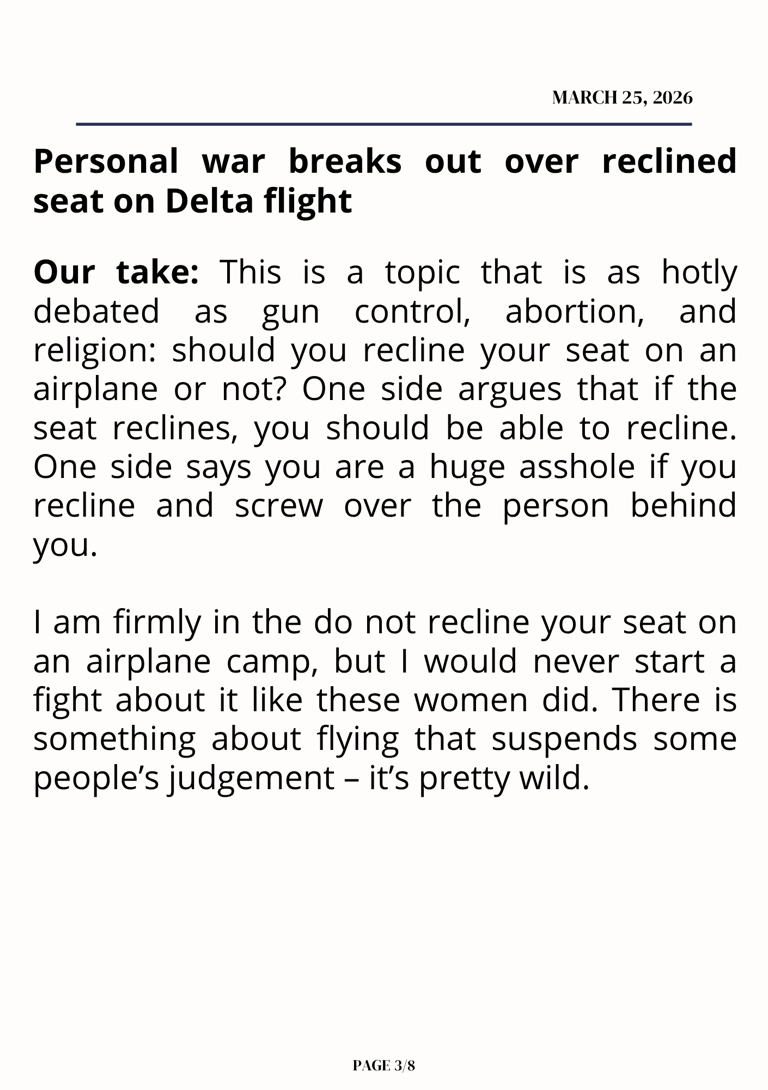 MARCH 25, 2026

Personal war breaks out over reclined seat on Delta flight

Our take: This is a topic that is as hotly debated as gun control, abortion, and religion: should you recline your seat on an airplane or not? One side argues that if the seat reclines, you should be able to recline. One side says you are a huge asshole if you recline and screw over the person behind you.

I am firmly in the do not recline your seat on an airplane camp, but I would never start a fight about it like these women did. There is something about flying that suspends some people's judgement – it's pretty wild.

PAGE 3/8